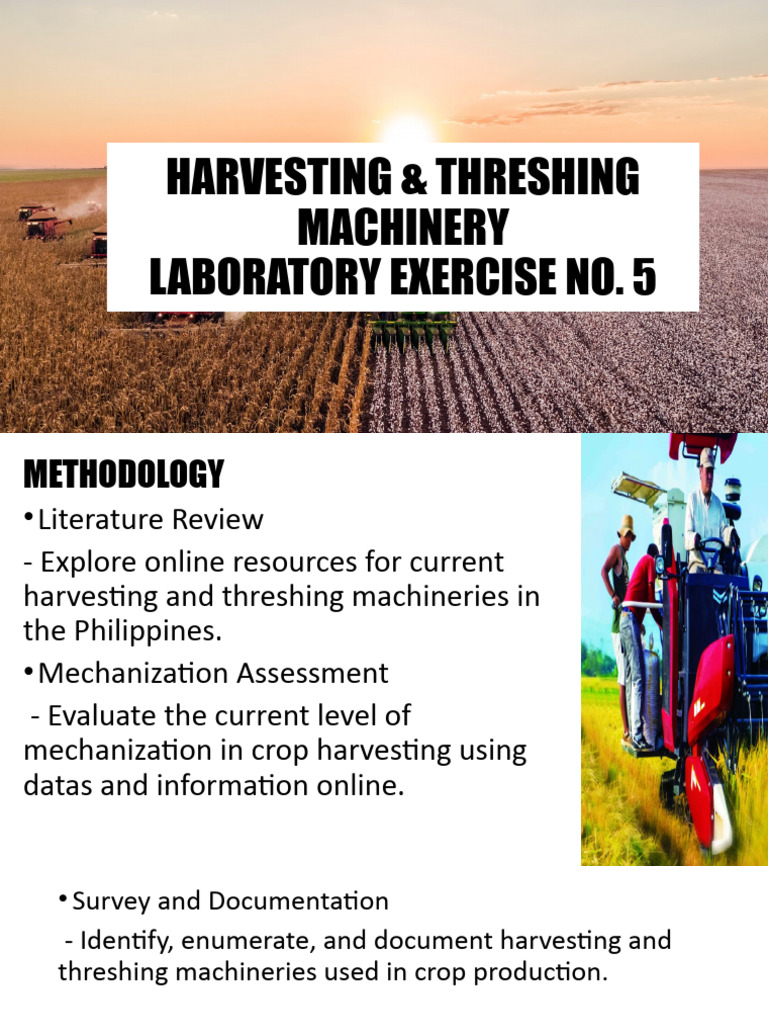 HARVESTING & THRESHING MACHINERY
LABORATORY EXERCISE NO. 5

METHODOLOGY

• Literature Review

- Explore online resources for current harvesting and threshing machineries in the Philippines.

• Mechanization Assessment

- Evaluate the current level of mechanization in crop harvesting using datas and information online.

• Survey and Documentation

- Identify, enumerate, and document harvesting and threshing machineries used in crop production.